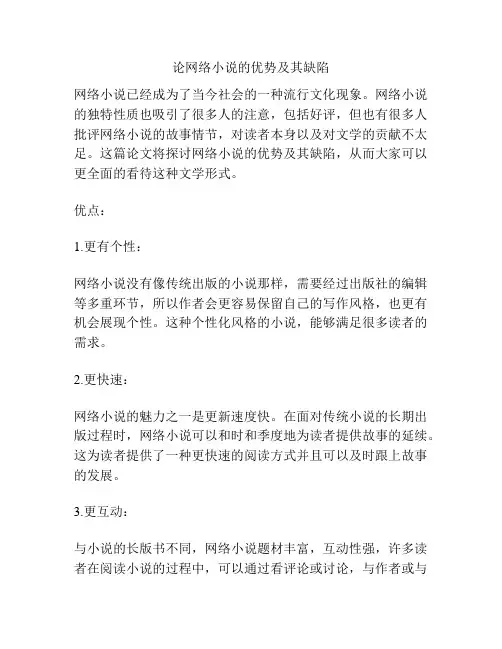 论网络小说的优势及其缺陷

网络小说已经成为了当今社会的一种流行文化现象。网络小说的独特性质也吸引了很多人的注意，包括好评，但也有很多人批评网络小说的故事情节，对读者本身以及对文学的贡献不太足。这篇论文将探讨网络小说的优势及其缺陷，从而大家可以更全面的看待这种文学形式。

优点：

1.更有个性：

网络小说没有像传统出版的小说那样，需要经过出版社的编辑等多重环节，所以作者会更容易保留自己的写作风格，也更有机会展现个性。这种个性化风格的小说，能够满足很多读者的需求。

2.更快速：

网络小说的魅力之一是更新速度快。在面对传统小说的长期出版过程时，网络小说可以和时和季度地为读者提供故事的延续。这为读者提供了一种更快速的阅读方式并且可以及时跟上故事的发展。

3.更互动：

与小说的长版书不同，网络小说题材丰富，互动性强，许多读者在阅读小说的过程中，可以通过看评论或讨论，与作者或与